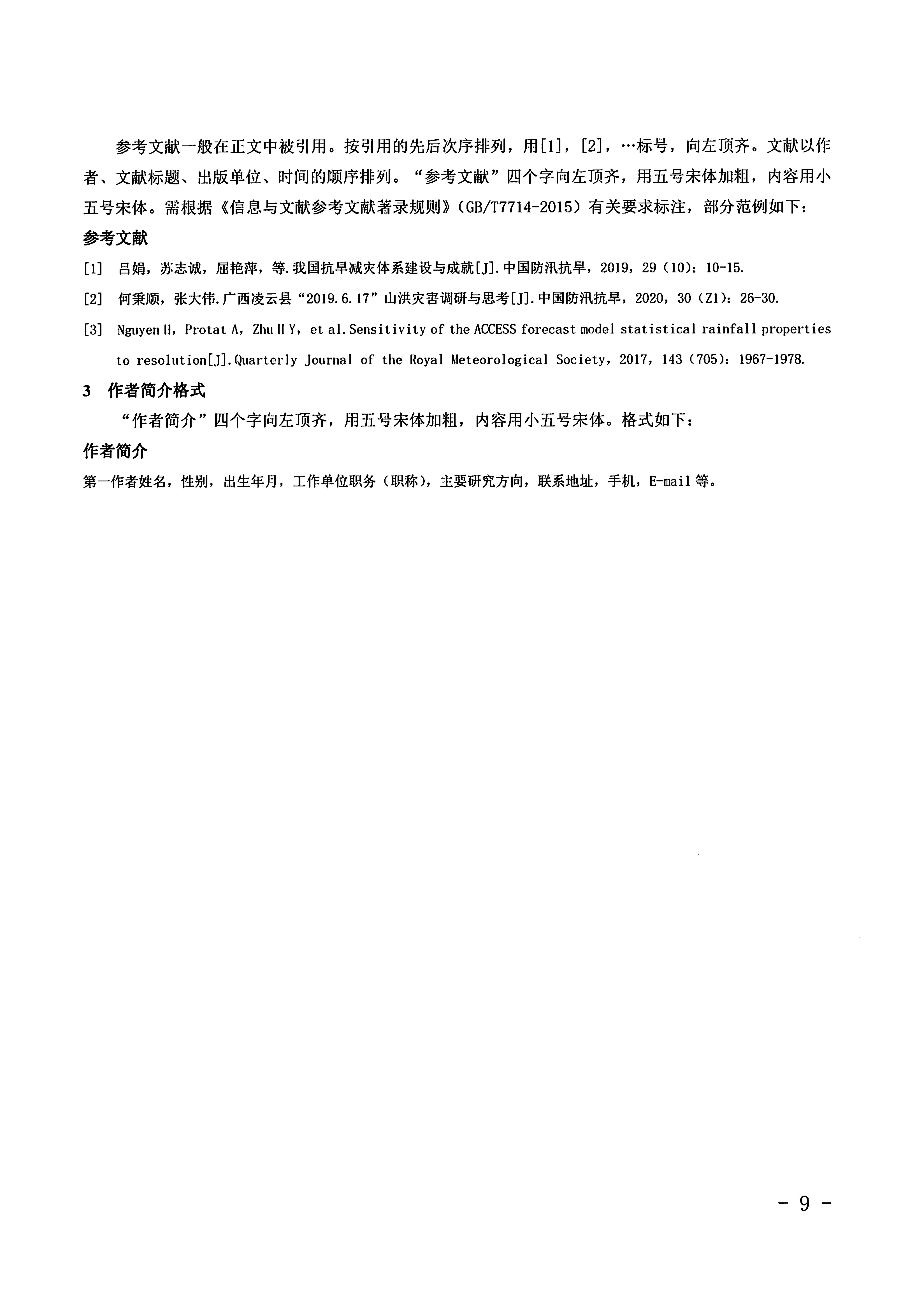 参考文献一般在正文中被引用。按引用的先后次序排列，用[1]，[2]，…标号，向左顶齐。文献以作者、文献标题、出版单位、时间的顺序排列。“参考文献”四个字向左顶齐，用五号宋体加粗，内容用小五号宋体。需根据《信息与文献参考文献著录规则》（GB/T7714-2015）有关要求标注，部分范例如下：

参考文献

[1] 吕娟，苏志诚，屈艳萍，等.我国抗旱减灾体系建设与成就[J].中国防汛抗旱，2019，29（10）：10-15.

[2] 何秉顺，张大伟.广西凌云县“2019.6.17”山洪灾害调研与思考[J].中国防汛抗旱，2020，30（Z1）：26-30.

[3] Nguyen H，Protat A，Zhu H Y，et al.Sensitivity of the ACCESS forecast model statistical rainfall properties to resolution[J].Quarterly Journal of the Royal Meteorological Society，2017，143（705）：1967-1978.

3 作者简介格式

“作者简介”四个字向左顶齐，用五号宋体加粗，内容用小五号宋体。格式如下：

作者简介

第一作者姓名，性别，出生年月，工作单位职务（职称），主要研究方向，联系地址，手机，E-mail 等。

- 9 -